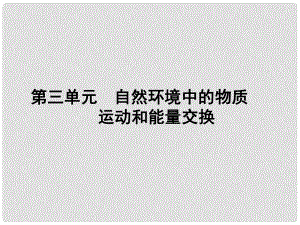 第三单元　自然环境中的物质运动和能量交换